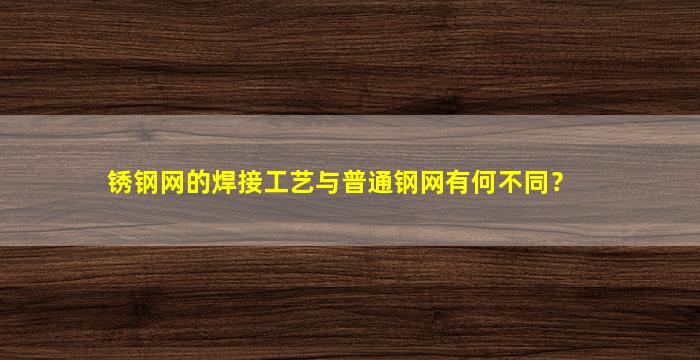 锈钢网的焊接工艺与普通钢网有何不同？